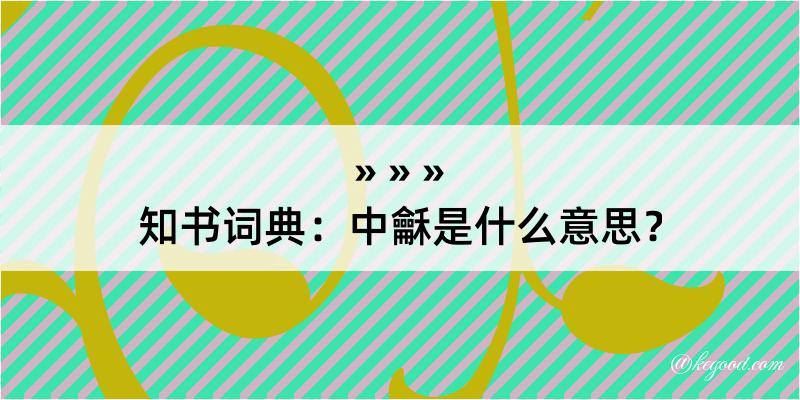 » » »
知书词典：中龢是什么意思？

@kegood.com